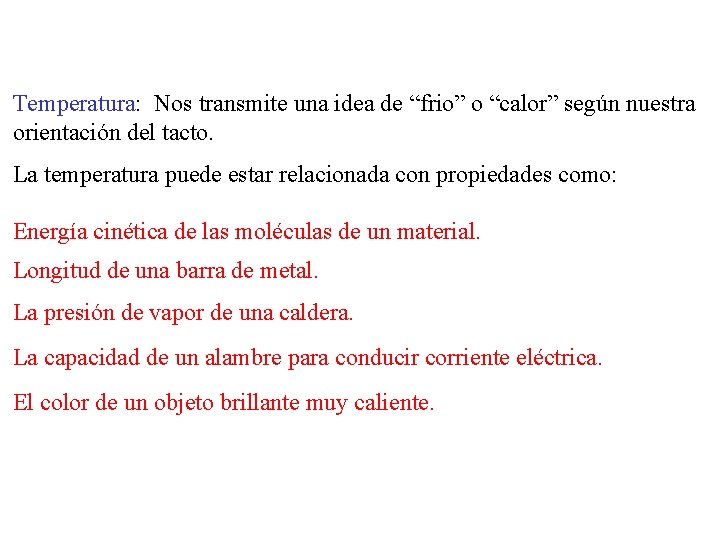 Temperatura: Nos transmite una idea de “frio” o “calor” según nuestra orientación del tacto.

La temperatura puede estar relacionada con propiedades como:

Energía cinética de las moléculas de un material.

Longitud de una barra de metal.

La presión de vapor de una caldera.

La capacidad de un alambre para conducir corriente eléctrica.

El color de un objeto brillante muy caliente.